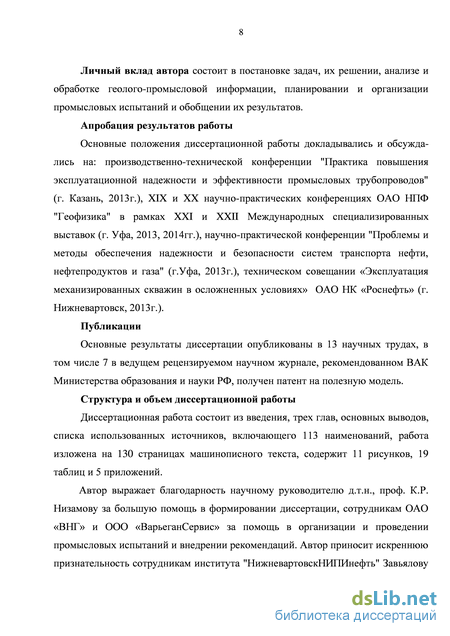 8

Личный вклад автора состоит в постановке задач, их решении, анализе и обработке геолого-промысловой информации, планировании и организации промысловых испытаний и обобщении их результатов.

Апробация результатов работы

Основные положения диссертационной работы докладывались и обсуждались на: производственно-технической конференции "Практика повышения эксплуатационной надежности и эффективности промысловых трубопроводов" (г. Казань, 2013г.), XIX и XX научно-практических конференциях ОАО НПФ "Геофизика" в рамках XXI и XXII Международных специализированных выставок (г. Уфа, 2013, 2014гг.), научно-практической конференции "Проблемы и методы обеспечения надежности и безопасности систем транспорта нефти, нефтепродуктов и газа" (г.Уфа, 2013г.), техническом совещании «Эксплуатация механизированных скважин в осложненных условиях» ОАО НК «Роснефть» (г. Нижневартовск, 2013г.).

Публикации

Основные результаты диссертации опубликованы в 13 научных трудах, в том числе 7 в ведущем рецензируемом научном журнале, рекомендованном ВАК Министерства образования и науки РФ, получен патент на полезную модель.

Структура и объем диссертационной работы

Диссертационная работа состоит из введения, трех глав, основных выводов, списка использованных источников, включающего 113 наименований, работа изложена на 130 страницах машинописного текста, содержит 11 рисунков, 19 таблиц и 5 приложений.

Автор выражает благодарность научному руководителю д.т.н., проф. К.Р. Низамову за большую помощь в формировании диссертации, сотрудникам ОАО «ВНГ» и ООО «ВарьеганСервис» за помощь в организации и проведении промысловых испытаний и внедрении рекомендаций. Автор приносит искреннюю признательность сотрудникам института "НижневартовскНИПИнефть" Завьялову

dsLib.net
библиотека диссертаций